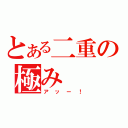 とある二重の極み

アッー！